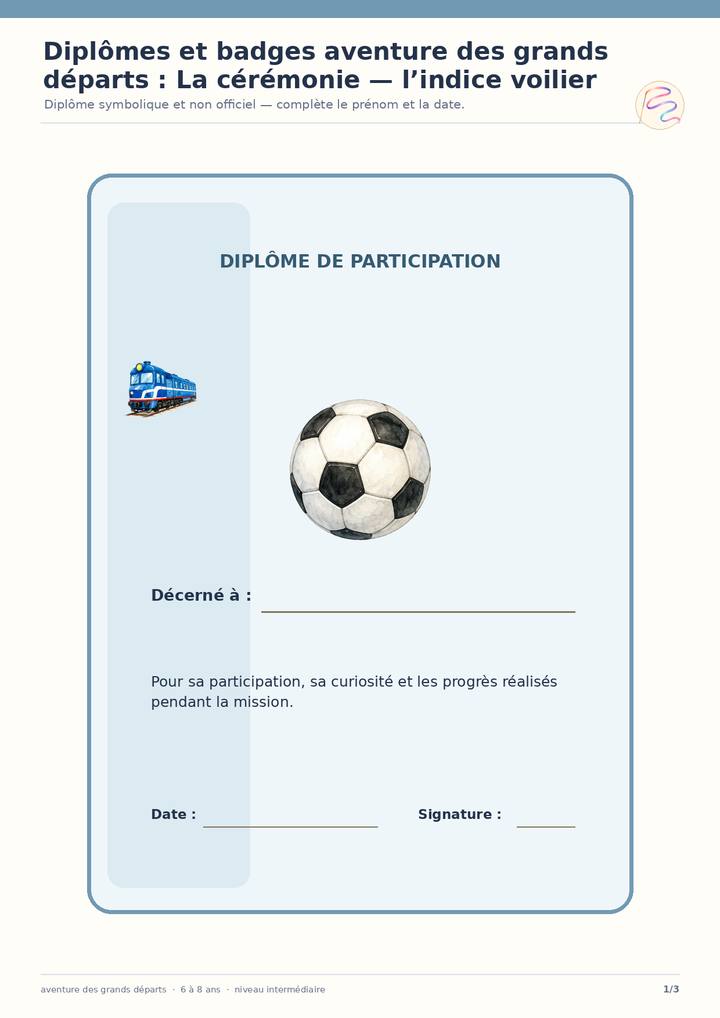 Diplômes et badges aventure des grands départs : La cérémonie — l'indice voilier

Diplôme symbolique et non officiel — complète le prénom et la date.

DIPLÔME DE PARTICIPATION

Décerné à : ____

Pour sa participation, sa curiosité et les progrès réalisés pendant la mission.

Date : ____ Signature : ____

aventure des grands départs · 6 à 8 ans · niveau intermédiaire

1/3